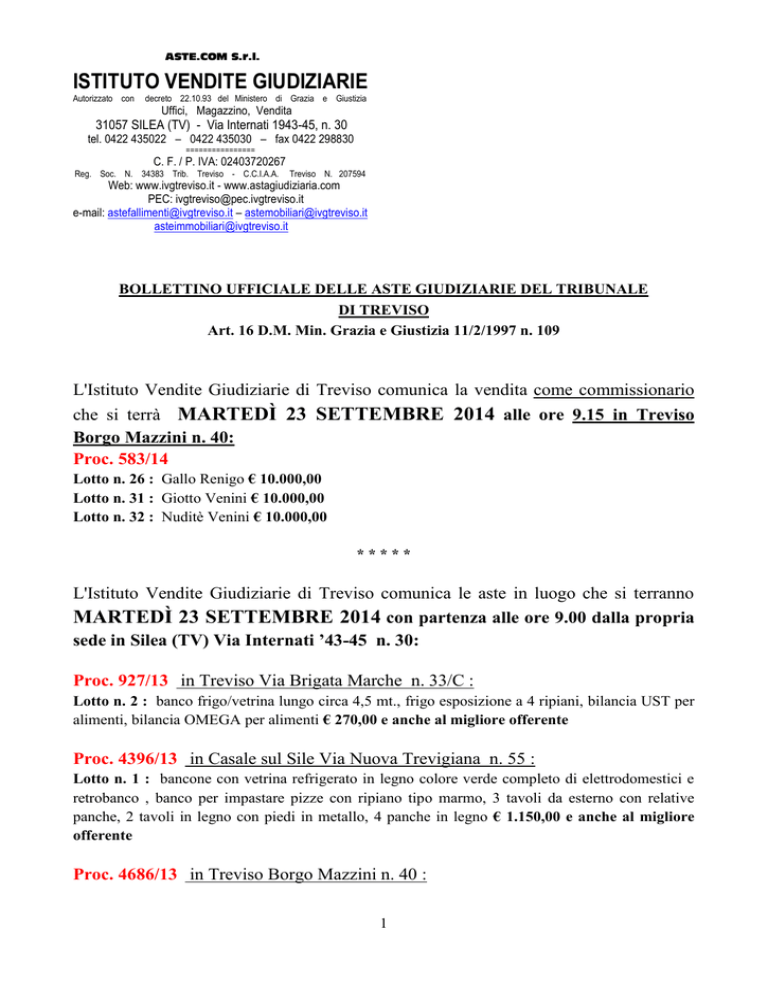 ASTE.COM S.r.l.

ISTITUTO VENDITE GIUDIZIARIE

Autorizzato con decreto 22.10.93 del Ministero di Grazia e Giustizia

Uffici, Magazzino, Vendita

31057 SILEA (TV) - Via Internati 1943-45, n. 30

tel. 0422 435022 – 0422 435030 – fax 0422 298830

===============

C. F. / P. IVA: 02403720267

Reg. Soc. N. 34383 Trib. Treviso - C.C.I.A.A. Treviso N. 207594

Web: www.ivgtreviso.it - www.astagiudiziaria.com

PEC: ivgtreviso@pec.ivgtreviso.it

e-mail: astefallimenti@ivgtreviso.it – astemobiliari@ivgtreviso.it

asteimmobiliari@ivgtreviso.it

BOLLETTINO UFFICIALE DELLE ASTE GIUDIZIARIE DEL TRIBUNALE DI TREVISO

Art. 16 D.M. Min. Grazia e Giustizia 11/2/1997 n. 109

L'Istituto Vendite Giudiziarie di Treviso comunica la vendita come commissionario che si terrà MARTEDÌ 23 SETTEMBRE 2014 alle ore 9.15 in Treviso Borgo Mazzini n. 40:

Proc. 583/14

Lotto n. 26 : Gallo Renigo € 10.000,00

Lotto n. 31 : Giotto Venini € 10.000,00

Lotto n. 32 : Nuditè Venini € 10.000,00

* * * * *

L'Istituto Vendite Giudiziarie di Treviso comunica le aste in luogo che si terranno MARTEDÌ 23 SETTEMBRE 2014 con partenza alle ore 9.00 dalla propria sede in Silea (TV) Via Internati '43-45 n. 30:

Proc. 927/13 in Treviso Via Brigata Marche n. 33/C :

Lotto n. 2 : banco frigo/vetrina lungo circa 4,5 mt., frigo esposizione a 4 ripiani, bilancia UST per alimenti, bilancia OMEGA per alimenti € 270,00 e anche al migliore offerente

Proc. 4396/13 in Casale sul Sile Via Nuova Trevigiana n. 55 :

Lotto n. 1 : bancone con vetrina refrigerato in legno colore verde completo di elettrodomestici e retrobanco , banco per impastare pizze con ripiano tipo marmo, 3 tavoli da esterno con relative panche, 2 tavoli in legno con piedi in metallo, 4 panche in legno € 1.150,00 e anche al migliore offerente

Proc. 4686/13 in Treviso Borgo Mazzini n. 40 :

1